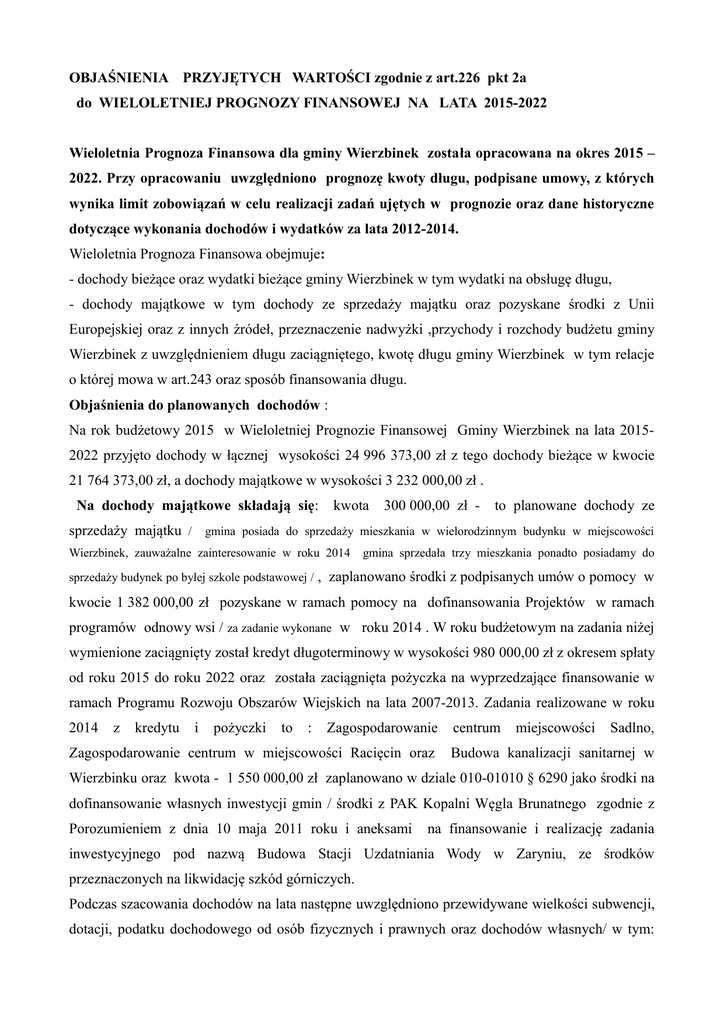 OBJAŚNIENIA PRZYJĘTYCH WARTOŚCI zgodnie z art.226 pkt 2a do WIELOLETNIEJ PROGNOZY FINANSOWEJ NA LATA 2015-2022

Wieloletnia Prognoza Finansowa dla gminy Wierzbinek została opracowana na okres 2015 – 2022. Przy opracowaniu uwzględniono prognozę kwoty długu, podpisane umowy, z których wynika limit zobowiązań w celu realizacji zadań ujętych w prognozie oraz dane historyczne dotyczące wykonania dochodów i wydatków za lata 2012-2014.
Wieloletnia Prognoza Finansowa obejmuje:
- dochody bieżące oraz wydatki bieżące gminy Wierzbinek w tym wydatki na obsługę długu,
- dochody majątkowe w tym dochody ze sprzedaży majątku oraz pozyskane środki z Unii Europejskiej oraz z innych źródeł, przeznaczenie nadwyżki ,przychody i rozchody budżetu gminy Wierzbinek z uwzględnieniem długu zaciągniętego, kwotę długu gminy Wierzbinek w tym relacje o której mowa w art.243 oraz sposób finansowania długu.
Objaśnienia do planowanych dochodów :
Na rok budżetowy 2015 w Wieloletniej Prognozie Finansowej Gminy Wierzbinek na lata 2015-2022 przyjęto dochody w łącznej wysokości 24 996 373,00 zł z tego dochody bieżące w kwocie 21 764 373,00 zł, a dochody majątkowe w wysokości 3 232 000,00 zł .
Na dochody majątkowe składają się: kwota 300 000,00 zł - to planowane dochody ze sprzedaży majątku / gmina posiada do sprzedaży mieszkania w wielorodzinnym budynku w miejscowości Wierzbinek, zauważalne zainteresowanie w roku 2014 gmina sprzedała trzy mieszkania ponadto posiadamy do sprzedaży budynek po byłej szkole podstawowej / , zaplanowano środki z podpisanych umów o pomocy w kwocie 1 382 000,00 zł pozyskane w ramach pomocy na dofinansowania Projektów w ramach programów odnowy wsi / za zadanie wykonane w roku 2014 . W roku budżetowym na zadania niżej wymienione zaciągnięty został kredyt długoterminowy w wysokości 980 000,00 zł z okresem spłaty od roku 2015 do roku 2022 oraz została zaciągnięta pożyczka na wyprzedzające finansowanie w ramach Programu Rozwoju Obszarów Wiejskich na lata 2007-2013. Zadania realizowane w roku 2014 z kredytu i pożyczki to : Zagospodarowanie centrum miejscowości Sadlno, Zagospodarowanie centrum w miejscowości Racięcin oraz Budowa kanalizacji sanitarnej w Wierzbinku oraz kwota - 1 550 000,00 zł zaplanowano w dziale 010-01010 § 6290 jako środki na dofinansowanie własnych inwestycji gmin / środki z PAK Kopalni Węgla Brunatnego zgodnie z Porozumieniem z dnia 10 maja 2011 roku i aneksami na finansowanie i realizację zadania inwestycyjnego pod nazwą Budowa Stacji Uzdatniania Wody w Zaryniu, ze środków przeznaczonych na likwidację szkód górniczych.
Podczas szacowania dochodów na lata następne uwzględniono przewidywane wielkości subwencji, dotacji, podatku dochodowego od osób fizycznych i prawnych oraz dochodów własnych/ w tym: